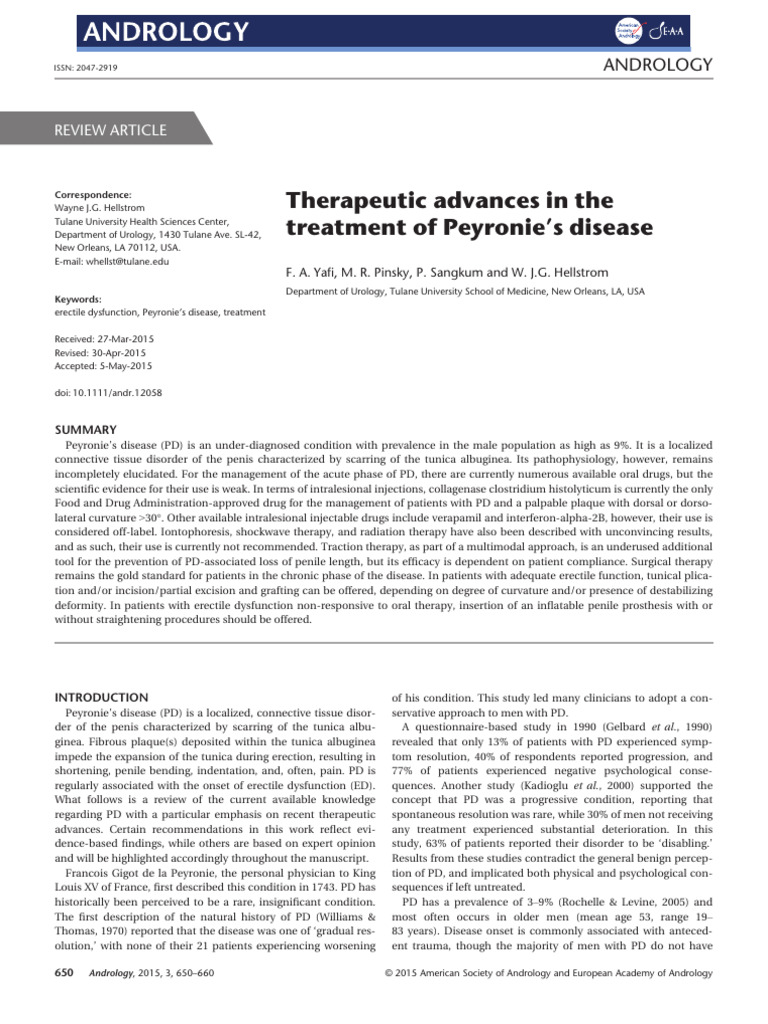 ANDROLOGY

ISSN: 2047-2919

ANDROLOGY

REVIEW ARTICLE

Correspondence:
Wayne J.G. Hellstrom
Tulane University Health Sciences Center,
Department of Urology, 1430 Tulane Ave. SL-42,
New Orleans, LA 70112, USA.
E-mail: whellst@tulane.edu

Keywords:
erectile dysfunction, Peyronie's disease, treatment

Received: 27-Mar-2015
Revised: 30-Apr-2015
Accepted: 5-May-2015

doi: 10.1111/andr.12058

Therapeutic advances in the treatment of Peyronie's disease

F. A. Yafi, M. R. Pinsky, P. Sangkum and W. J.G. Hellstrom

Department of Urology, Tulane University School of Medicine, New Orleans, LA, USA

SUMMARY

Peyronie's disease (PD) is an under-diagnosed condition with prevalence in the male population as high as 9%. It is a localized connective tissue disorder of the penis characterized by scarring of the tunica albuginea. Its pathophysiology, however, remains incompletely elucidated. For the management of the acute phase of PD, there are currently numerous available oral drugs, but the scientific evidence for their use is weak. In terms of intralesional injections, collagenase clostridium histolyticum is currently the only Food and Drug Administration-approved drug for the management of patients with PD and a palpable plaque with dorsal or dorsolateral curvature >30°. Other available intralesional injectable drugs include verapamil and interferon-alpha-2B, however, their use is considered off-label. Iontophoresis, shockwave therapy, and radiation therapy have also been described with unconvincing results, and as such, their use is currently not recommended. Traction therapy, as part of a multimodal approach, is an underused additional tool for the prevention of PD-associated loss of penile length, but its efficacy is dependent on patient compliance. Surgical therapy remains the gold standard for patients in the chronic phase of the disease. In patients with adequate erectile function, tunical plication and/or incision/partial excision and grafting can be offered, depending on degree of curvature and/or presence of destabilizing deformity. In patients with erectile dysfunction non-responsive to oral therapy, insertion of an inflatable penile prosthesis with or without straightening procedures should be offered.

INTRODUCTION

Peyronie's disease (PD) is a localized, connective tissue disorder of the penis characterized by scarring of the tunica albuginea. Fibrous plaque(s) deposited within the tunica albuginea impede the expansion of the tunica during erection, resulting in shortening, penile bending, indentation, and, often, pain. PD is regularly associated with the onset of erectile dysfunction (ED). What follows is a review of the current available knowledge regarding PD with a particular emphasis on recent therapeutic advances. Certain recommendations in this work reflect evidence-based findings, while others are based on expert opinion and will be highlighted accordingly throughout the manuscript.

Francois Gigot de la Peyronie, the personal physician to King Louis XV of France, first described this condition in 1743. PD has historically been perceived to be a rare, insignificant condition. The first description of the natural history of PD (Williams & Thomas, 1970) reported that the disease was one of 'gradual resolution,' with none of their 21 patients experiencing worsening of his condition. This study led many clinicians to adopt a conservative approach to men with PD.

A questionnaire-based study in 1990 (Gelbard et al., 1990) revealed that only 13% of patients with PD experienced symptom resolution, 40% of respondents reported progression, and 77% of patients experienced negative psychological consequences. Another study (Kadioglu et al., 2000) supported the concept that PD was a progressive condition, reporting that spontaneous resolution was rare, while 30% of men not receiving any treatment experienced substantial deterioration. In this study, 63% of patients reported their disorder to be 'disabling.' Results from these studies contradict the general benign perception of PD, and implicated both physical and psychological consequences if left untreated.

PD has a prevalence of 3–9% (Rochelle & Levine, 2005) and most often occurs in older men (mean age 53, range 19–83 years). Disease onset is commonly associated with antecedent trauma, though the majority of men with PD do not have

650 Andrology, 2015, 3, 650–660

© 2015 American Society of Andrology and European Academy of Andrology